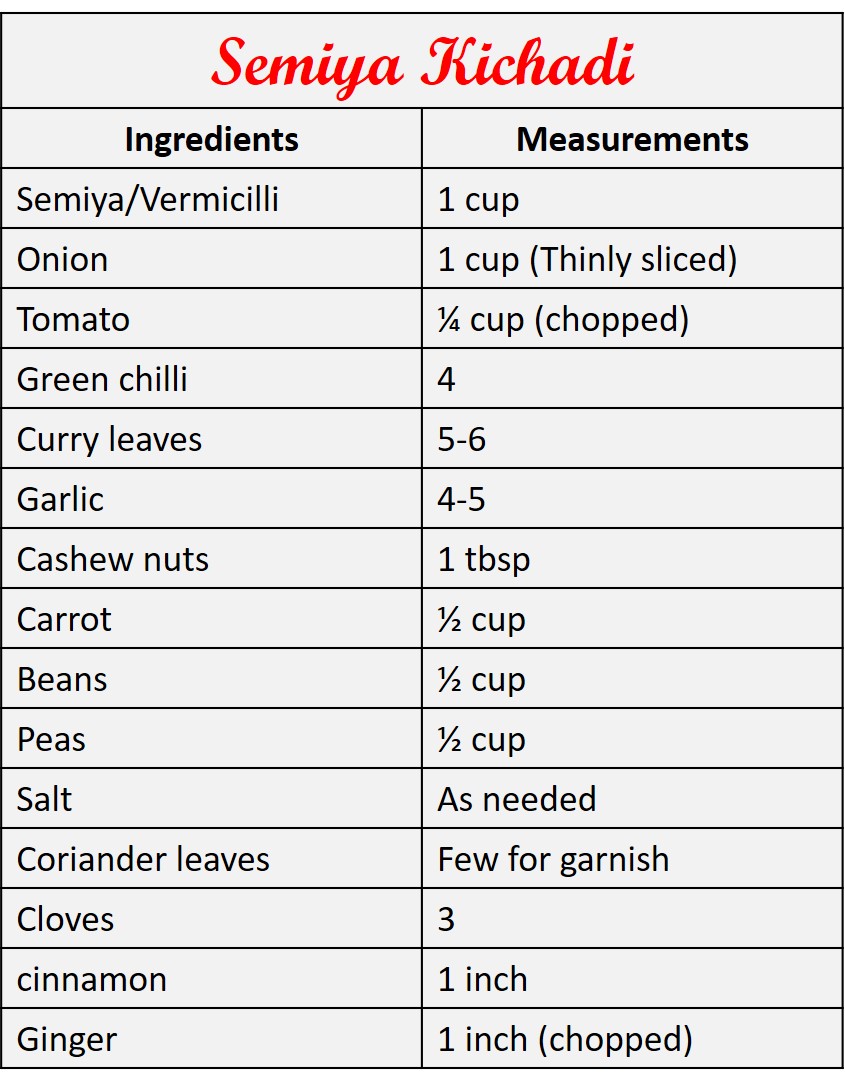 Semiya Kichadi

| Ingredients | Measurements |
|---|---|
| Semiya/Vermicilli | 1 cup |
| Onion | 1 cup (Thinly sliced) |
| Tomato | ¼ cup (chopped) |
| Green chilli | 4 |
| Curry leaves | 5-6 |
| Garlic | 4-5 |
| Cashew nuts | 1 tbsp |
| Carrot | ½ cup |
| Beans | ½ cup |
| Peas | ½ cup |
| Salt | As needed |
| Coriander leaves | Few for garnish |
| Cloves | 3 |
| cinnamon | 1 inch |
| Ginger | 1 inch (chopped) |